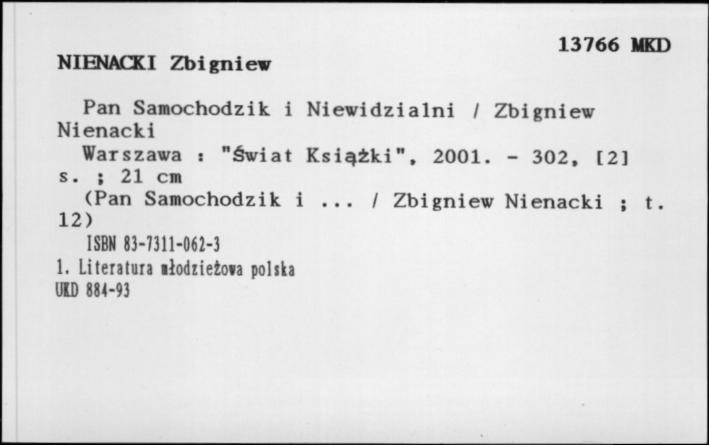 13766 MKD

NIENACKI Zbigniew

Pan Samochodzik i Niewidzialni / Zbigniew Nienacki

Warszawa : "Świat Książki", 2001. - 302, [2] s. ; 21 cm

(Pan Samochodzik i ... / Zbigniew Nienacki ; t. 12)

ISBN 83-7311-062-3

1. Literatura młodzieżowa polska
UKD 884-93